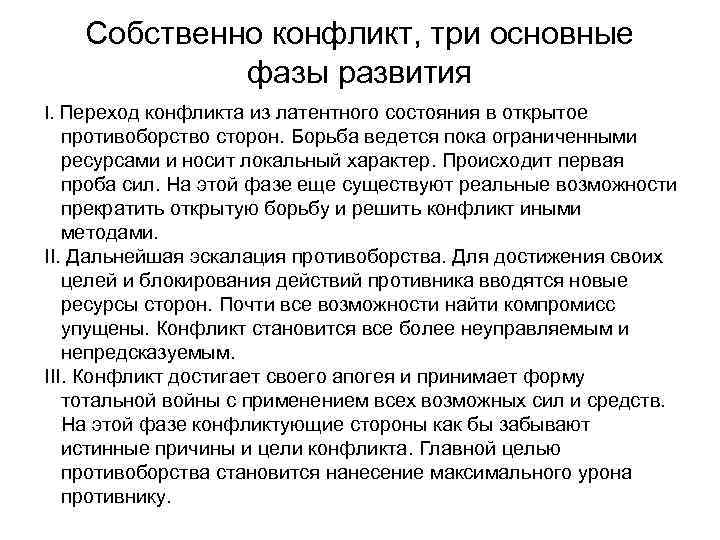 Собственно конфликт, три основные фазы развития

I. Переход конфликта из латентного состояния в открытое противоборство сторон. Борьба ведется пока ограниченными ресурсами и носит локальный характер. Происходит первая проба сил. На этой фазе еще существуют реальные возможности прекратить открытую борьбу и решить конфликт иными методами.

II. Дальнейшая эскалация противоборства. Для достижения своих целей и блокирования действий противника вводятся новые ресурсы сторон. Почти все возможности найти компромисс упущены. Конфликт становится все более неуправляемым и непредсказуемым.

III. Конфликт достигает своего апогея и принимает форму тотальной войны с применением всех возможных сил и средств. На этой фазе конфликтующие стороны как бы забывают истинные причины и цели конфликта. Главной целью противоборства становится нанесение максимального урона противнику.